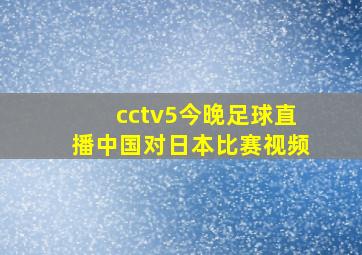 cctv5今晚足球直播中国对日本比赛视频